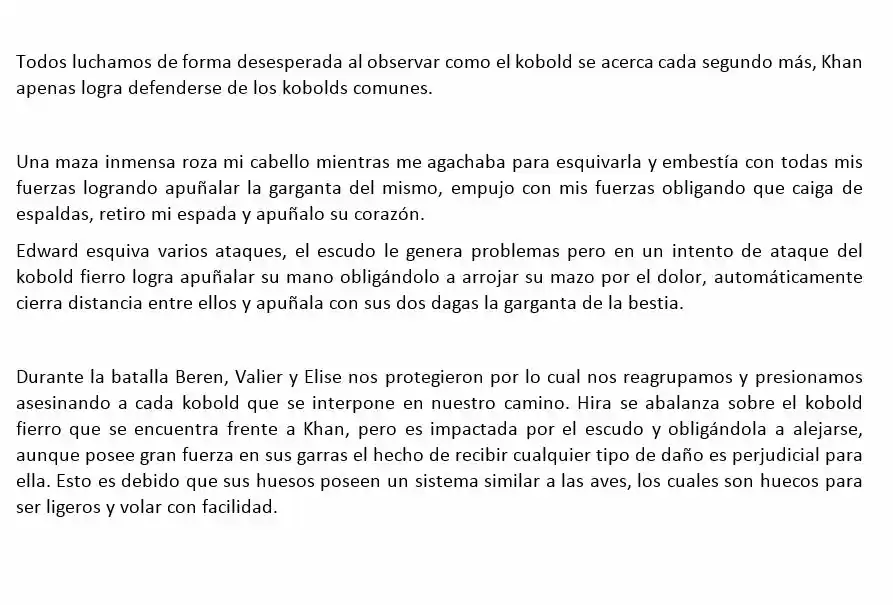 Todos luchamos de forma desesperada al observar como el kobold se acerca cada segundo más, Khan apenas logra defenderse de los kobolds comunes.

Una maza inmensa roza mi cabello mientras me agachaba para esquivarla y embestía con todas mis fuerzas logrando apuñalar la garganta del mismo, empujo con mis fuerzas obligando que caiga de espaldas, retiro mi espada y apuñalo su corazón.

Edward esquiva varios ataques, el escudo le genera problemas pero en un intento de ataque del kobold fierro logra apuñalar su mano obligándolo a arrojar su mazo por el dolor, automáticamente cierra distancia entre ellos y apuñala con sus dos dagas la garganta de la bestia.

Durante la batalla Beren, Valier y Elise nos protegieron por lo cual nos reagrupamos y presionamos asesinando a cada kobold que se interpone en nuestro camino. Hira se abalanza sobre el kobold fierro que se encuentra frente a Khan, pero es impactada por el escudo y obligándola a alejarse, aunque posee gran fuerza en sus garras el hecho de recibir cualquier tipo de daño es perjudicial para ella. Esto es debido que sus huesos poseen un sistema similar a las aves, los cuales son huecos para ser ligeros y volar con facilidad.